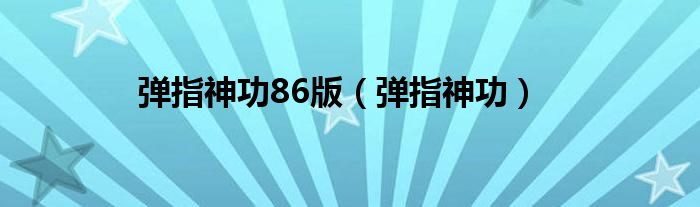 弹指神功86版（弹指神功）